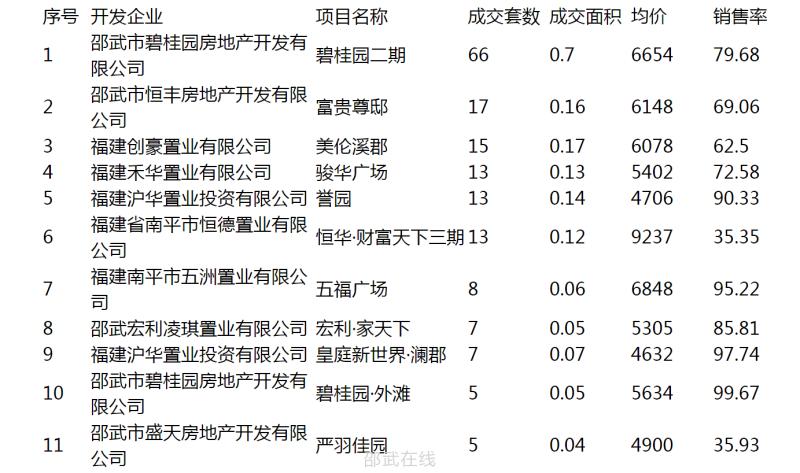 | 序号 | 开发企业 | 项目名称 | 成交套数 | 成交面积 | 均价 | 销售率 |
|---|---|---|---|---|---|---|
| 1 | 邵武市碧桂园房地产开发有限公司 | 碧桂园二期 | 66 | 0.7 | 6654 | 79.68 |
| 2 | 邵武市恒丰房地产开发有限公司 | 富贵尊邸 | 17 | 0.16 | 6148 | 69.06 |
| 3 | 福建创豪置业有限公司 | 美伦溪郡 | 15 | 0.17 | 6078 | 62.5 |
| 4 | 福建禾华置业有限公司 | 骏华广场 | 13 | 0.13 | 5402 | 72.58 |
| 5 | 福建沪华置业投资有限公司 | 誉园 | 13 | 0.14 | 4706 | 90.33 |
| 6 | 福建省南平市恒德置业有限公司 | 恒华·财富天下三期 | 13 | 0.12 | 9237 | 35.35 |
| 7 | 福建南平市五洲置业有限公司 | 五福广场 | 8 | 0.06 | 6848 | 95.22 |
| 8 | 邵武宏利凌琪置业有限公司 | 宏利·家天下 | 7 | 0.05 | 5305 | 85.81 |
| 9 | 福建沪华置业投资有限公司 | 皇庭新世界·澜郡 | 7 | 0.07 | 4632 | 97.74 |
| 10 | 邵武市碧桂园房地产开发有限公司 | 碧桂园·外滩 | 5 | 0.05 | 5634 | 99.67 |
| 11 | 邵武市盛天房地产开发有限公司 | 严羽佳园 | 5 | 0.04 | 4900 | 35.93 |

邵武在线